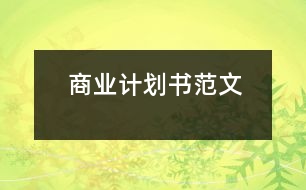 商业计划书范文